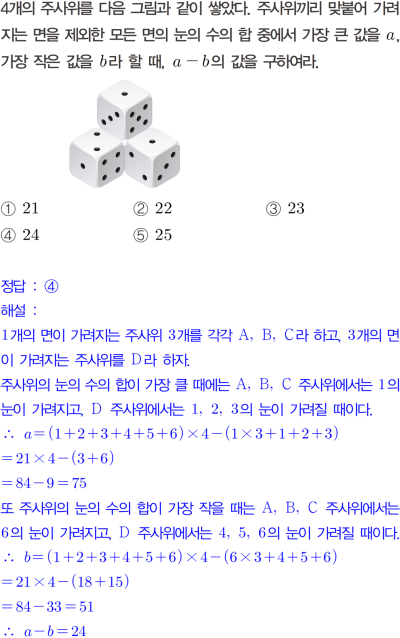 4개의 주사위를 다음 그림과 같이 쌓았다. 주사위끼리 맞붙어 가려지는 면을 제외한 모든 면의 눈의 수의 합 중에서 가장 큰 값을 $a$, 가장 작은 값을 $b$라 할 때, $a-b$의 값을 구하여라.

① 21 ② 22 ③ 23
④ 24 ⑤ 25

정답 : ④
해설 :
1개의 면이 가려지는 주사위 3개를 각각 A, B, C라 하고, 3개의 면이 가려지는 주사위를 D라 하자.
주사위의 눈의 수의 합이 가장 클 때에는 A, B, C 주사위에서는 1의 눈이 가려지고, D 주사위에서는 1, 2, 3의 눈이 가려질 때이다.
$\therefore a=(1+2+3+4+5+6)\times4-(1\times3+1+2+3)$
$=21\times4-(3+6)$
$=84-9=75$
또 주사위의 눈의 수의 합이 가장 작을 때는 A, B, C 주사위에서는 6의 눈이 가려지고, D 주사위에서는 4, 5, 6의 눈이 가려질 때이다.
$\therefore b=(1+2+3+4+5+6)\times4-(6\times3+4+5+6)$
$=21\times4-(18+15)$
$=84-33=51$
$\therefore a-b=24$